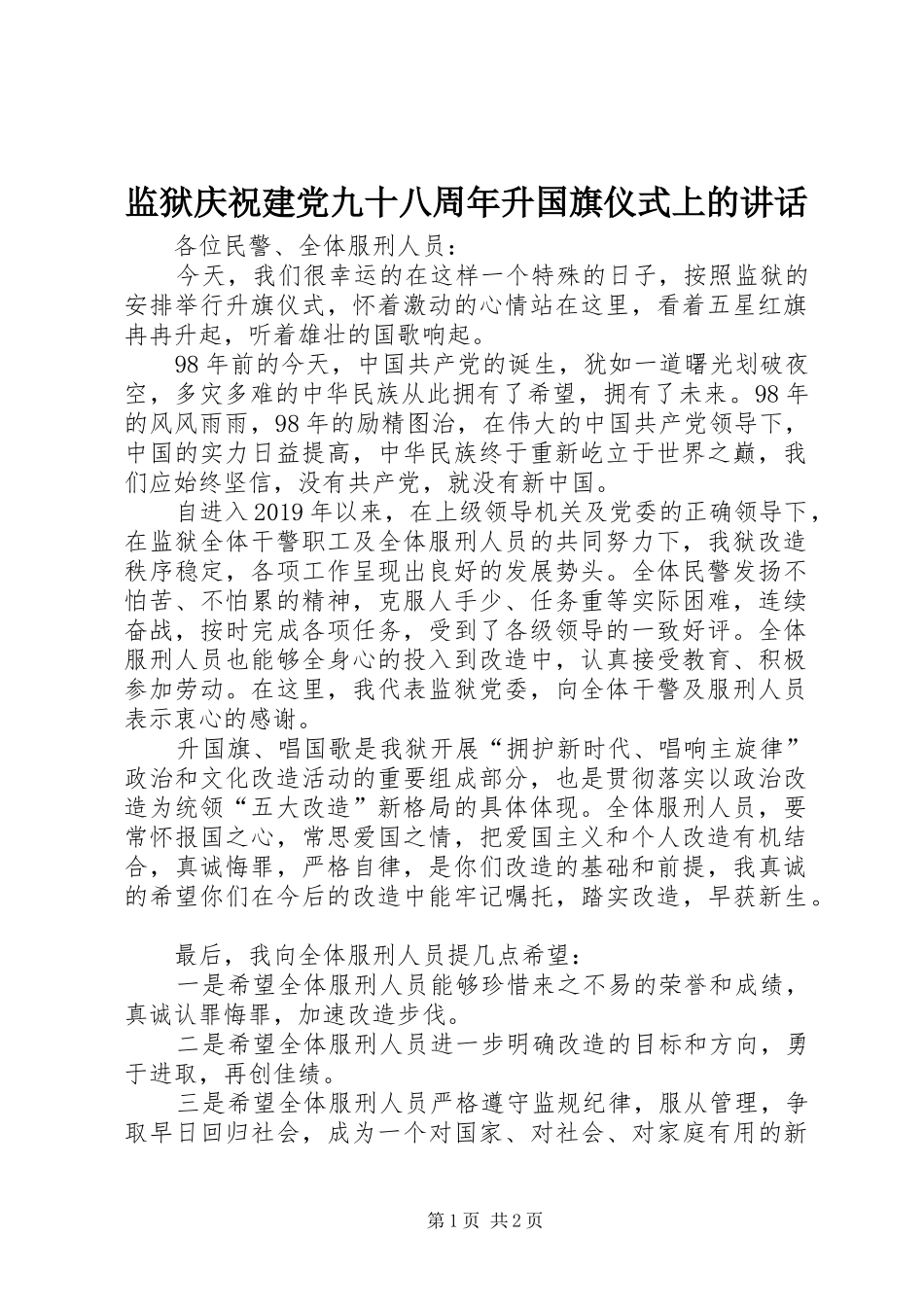 监狱庆祝建党九十八周年升国旗仪式上的讲话

各位民警、全体服刑人员：

今天，我们很幸运的在这样一个特殊的日子，按照监狱的安排举行升旗仪式，怀着激动的心情站在这里，看着五星红旗冉冉升起，听着雄壮的国歌响起。

98年前的今天，中国共产党的诞生，犹如一道曙光划破夜空，多灾多难的中华民族从此拥有了希望，拥有了未来。98年的风风雨雨，98年的励精图治，在伟大的中国共产党领导下，中国的实力日益提高，中华民族终于重新屹立于世界之巅，我们应始终坚信，没有共产党，就没有新中国。

自进入2019年以来，在上级领导机关及党委的正确领导下，在监狱全体干警职工及全体服刑人员的共同努力下，我狱改造秩序稳定，各项工作呈现出良好的发展势头。全体民警发扬不怕苦、不怕累的精神，克服人手少、任务重等实际困难，连续奋战，按时完成各项任务，受到了各级领导的一致好评。全体服刑人员也能够全身心的投入到改造中，认真接受教育、积极参加劳动。在这里，我代表监狱党委，向全体干警及服刑人员表示衷心的感谢。

升国旗、唱国歌是我狱开展“拥护新时代、唱响主旋律”政治和文化改造活动的重要组成部分，也是贯彻落实以政治改造为统领“五大改造”新格局的具体体现。全体服刑人员，要常怀报国之心，常思爱国之情，把爱国主义和个人改造有机结合，真诚悔罪，严格自律，是你们改造的基础和前提，我真诚的希望你们在今后的改造中能牢记嘱托，踏实改造，早获新生。

最后，我向全体服刑人员提几点希望：

一是希望全体服刑人员能够珍惜来之不易的荣誉和成绩，真诚认罪悔罪，加速改造步伐。

二是希望全体服刑人员进一步明确改造的目标和方向，勇于进取，再创佳绩。

三是希望全体服刑人员严格遵守监规纪律，服从管理，争取早日回归社会，成为一个对国家、对社会、对家庭有用的新

第1页 共2页